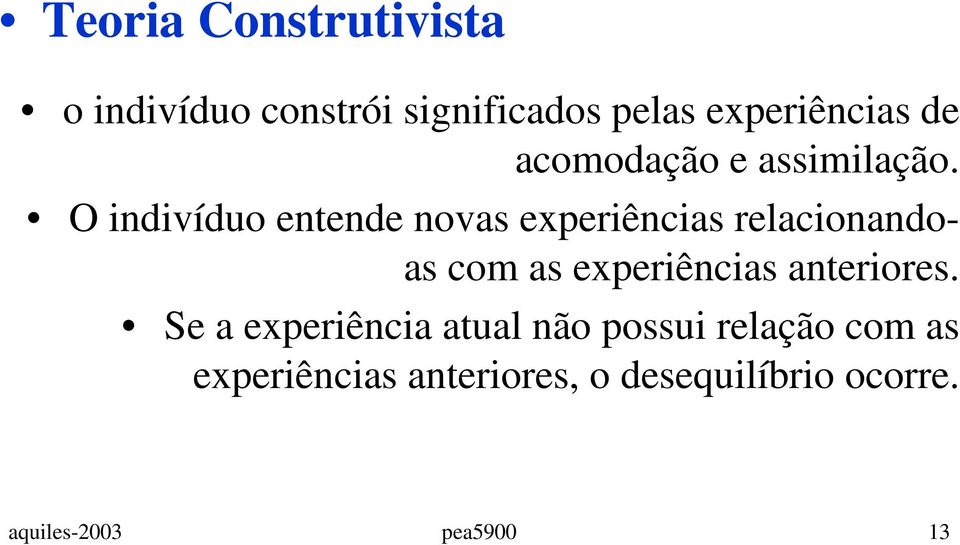 • Teoria Construtivista

• o indivíduo constrói significados pelas experiências de acomodação e assimilação.

• O indivíduo entende novas experiências relacionando-as com as experiências anteriores.

• Se a experiência atual não possui relação com as experiências anteriores, o desequilíbrio ocorre.

aquiles-2003 pea5900 13